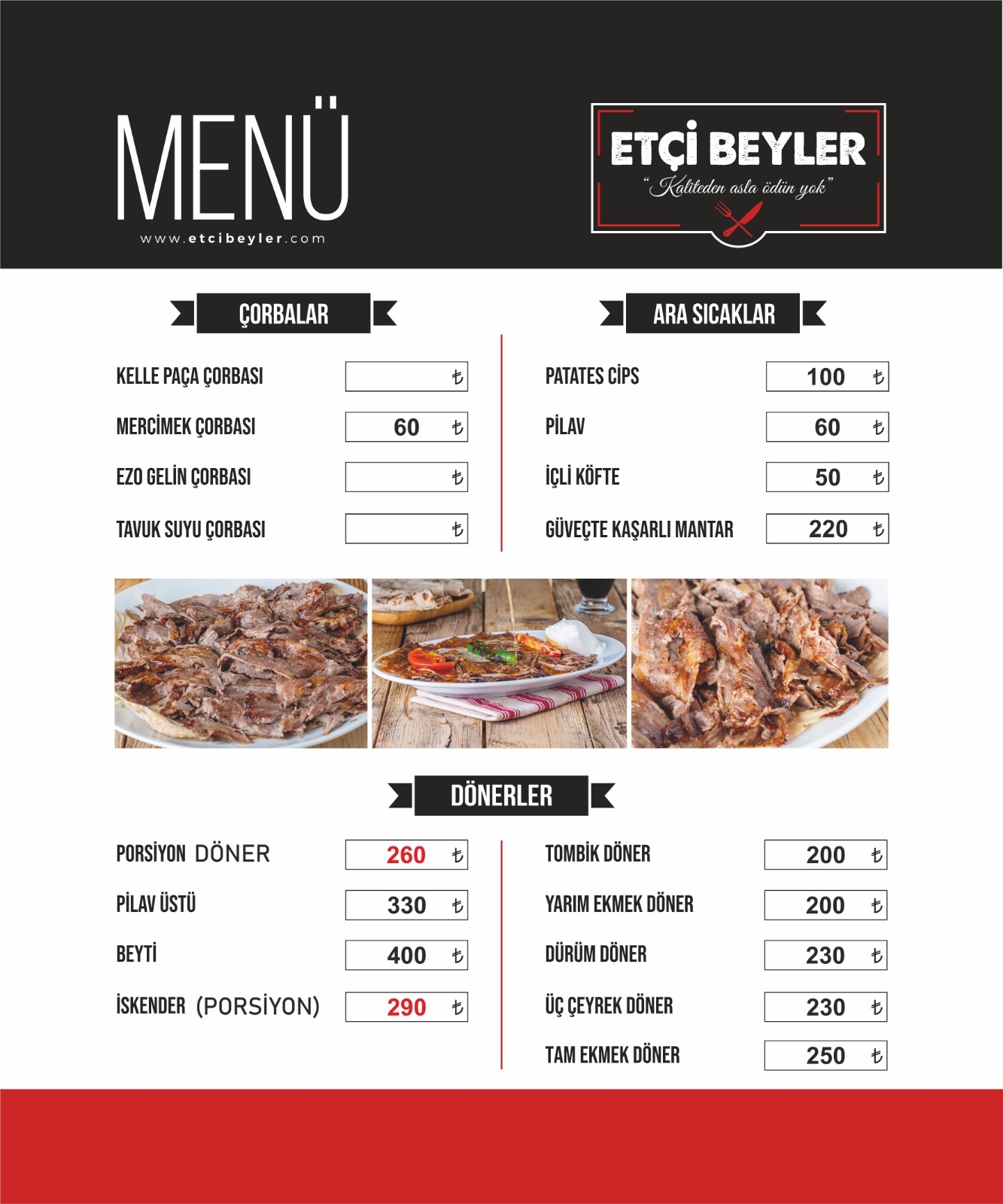 MENÜ
www.etcibeyler.com

ETÇİ BEYLER
"Kaliteden asla ödün yok"

ÇORBALAR

| | |
|---|---|
| KELLE PAÇA ÇORBASI | ₺ |
| MERCİMEK ÇORBASI | 60 ₺ |
| EZO GELİN ÇORBASI | ₺ |
| TAVUK SUYU ÇORBASI | ₺ |

ARA SICAKLAR

| | |
|---|---|
| PATATES CİPS | 100 ₺ |
| PİLAV | 60 ₺ |
| İÇLİ KÖFTE | 50 ₺ |
| GÜVEÇTE KAŞARLI MANTAR | 220 ₺ |

DÖNERLER

| | |
|---|---|
| PORSİYON DÖNER | 260 ₺ |
| PİLAV ÜSTÜ | 330 ₺ |
| BEYTİ | 400 ₺ |
| İSKENDER (PORSİYON) | 290 ₺ |

| | |
|---|---|
| TOMBİK DÖNER | 200 ₺ |
| YARIM EKMEK DÖNER | 200 ₺ |
| DÜRÜM DÖNER | 230 ₺ |
| ÜÇ ÇEYREK DÖNER | 230 ₺ |
| TAM EKMEK DÖNER | 250 ₺ |